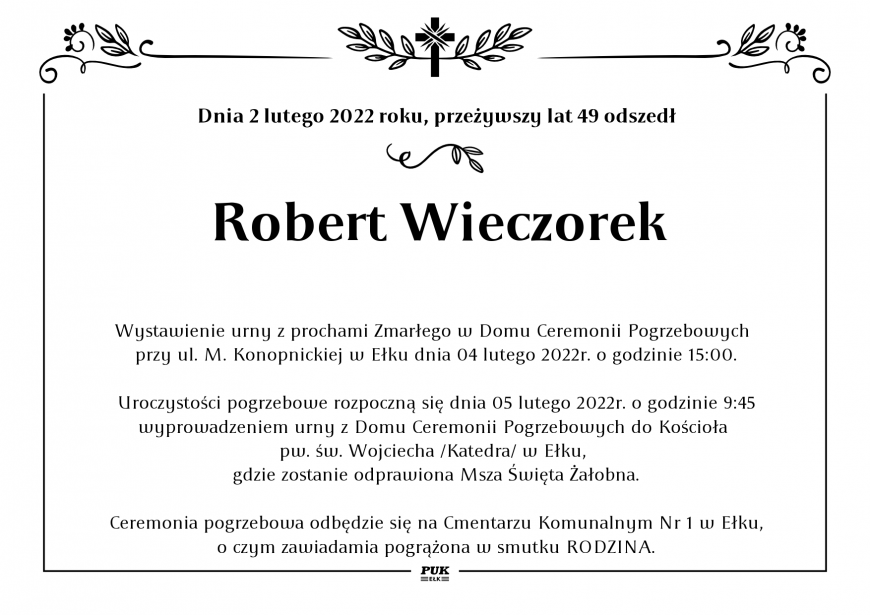 Dnia 2 lutego 2022 roku, przeżywszy lat 49 odszedł

Robert Wieczorek

Wystawienie urny z prochami Zmarłego w Domu Ceremonii Pogrzebowych przy ul. M. Konopnickiej w Ełku dnia 04 lutego 2022r. o godzinie 15:00.

Uroczystości pogrzebowe rozpoczną się dnia 05 lutego 2022r. o godzinie 9:45 wyprowadzeniem urny z Domu Ceremonii Pogrzebowych do Kościoła pw. św. Wojciecha /Katedra/ w Ełku, gdzie zostanie odprawiona Msza Święta Żałobna.

Ceremonia pogrzebowa odbędzie się na Cmentarzu Komunalnym Nr 1 w Ełku, o czym zawiadamia pogrążona w smutku RODZINA.

PUK
EŁK